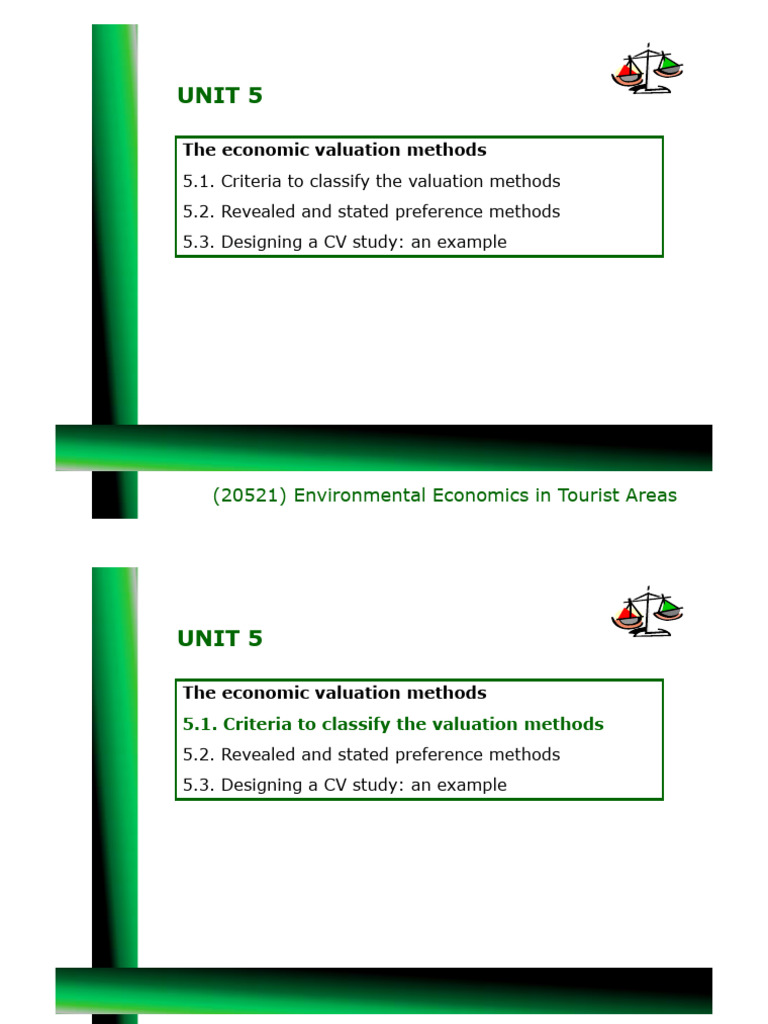 UNIT 5

The economic valuation methods
5.1. Criteria to classify the valuation methods
5.2. Revealed and stated preference methods
5.3. Designing a CV study: an example

(20521) Environmental Economics in Tourist Areas

UNIT 5

The economic valuation methods
5.1. Criteria to classify the valuation methods
5.2. Revealed and stated preference methods
5.3. Designing a CV study: an example